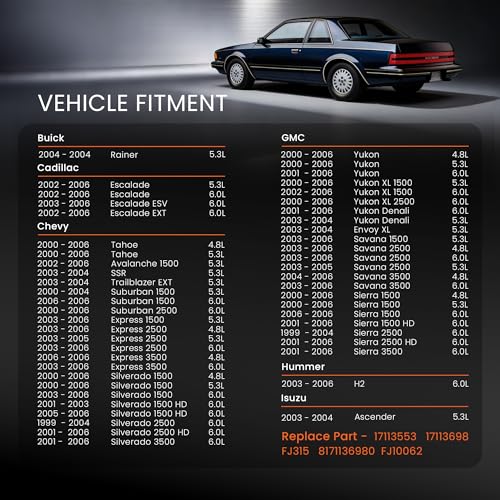 VEHICLE FITMENT

Buick

2004 - 2004 Rainer 5.3L

Cadillac

2002 - 2006 Escalade 5.3L
2002 - 2006 Escalade 6.0L
2003 - 2006 Escalade ESV 6.0L
2002 - 2006 Escalade EXT 6.0L

Chevy

2000 - 2006 Tahoe 4.8L
2000 - 2006 Tahoe 5.3L
2002 - 2006 Avalanche 1500 5.3L
2003 - 2004 SSR 5.3L
2003 - 2004 Trailblazer EXT 5.3L
2000 - 2004 Suburban 1500 5.3L
2006 - 2006 Suburban 1500 6.0L
2000 - 2006 Suburban 2500 6.0L
2003 - 2006 Express 1500 5.3L
2003 - 2006 Express 2500 4.8L
2003 - 2005 Express 2500 5.3L
2003 - 2006 Express 2500 6.0L
2006 - 2006 Express 3500 4.8L
2003 - 2006 Express 3500 6.0L
2000 - 2006 Silverado 1500 4.8L
2000 - 2006 Silverado 1500 5.3L
2003 - 2006 Silverado 1500 6.0L
2001 - 2003 Silverado 1500 HD 6.0L
2005 - 2006 Silverado 1500 HD 6.0L
1999 - 2004 Silverado 2500 6.0L
2001 - 2006 Silverado 2500 HD 6.0L
2001 - 2006 Silverado 3500 6.0L

GMC

2000 - 2006 Yukon 4.8L
2000 - 2006 Yukon 5.3L
2001 - 2006 Yukon 6.0L
2000 - 2006 Yukon XL 1500 5.3L
2002 - 2006 Yukon XL 1500 6.0L
2000 - 2006 Yukon XL 2500 6.0L
2001 - 2006 Yukon Denali 6.0L
2003 - 2004 Yukon Denali 5.3L
2003 - 2004 Envoy XL 5.3L
2003 - 2006 Savana 1500 5.3L
2003 - 2006 Savana 2500 4.8L
2003 - 2006 Savana 2500 6.0L
2003 - 2005 Savana 2500 5.3L
2004 - 2006 Savana 3500 4.8L
2003 - 2006 Savana 3500 6.0L
2000 - 2006 Sierra 1500 4.8L
2000 - 2006 Sierra 1500 5.3L
2006 - 2006 Sierra 1500 6.0L
2001 - 2006 Sierra 1500 HD 6.0L
1999 - 2004 Sierra 2500 6.0L
2001 - 2006 Sierra 2500 HD 6.0L
2001 - 2006 Sierra 3500 6.0L

Hummer

2003 - 2006 H2 6.0L

Isuzu

2003 - 2004 Ascender 5.3L

Replace Part - 17113553 17113698 FJ315 8171136980 FJ10062